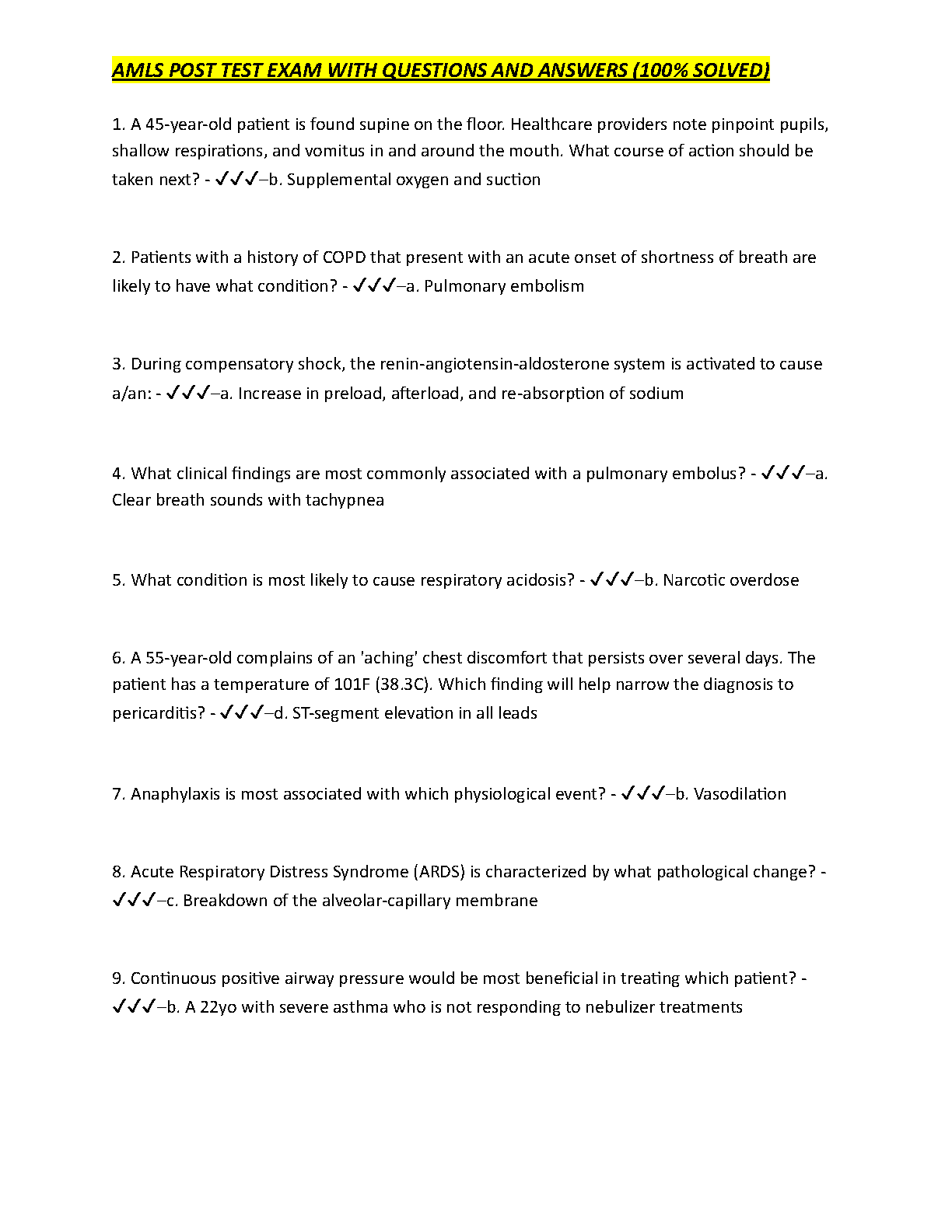 AMLS POST TEST EXAM WITH QUESTIONS AND ANSWERS (100% SOLVED)

1. A 45-year-old patient is found supine on the floor. Healthcare providers note pinpoint pupils, shallow respirations, and vomitus in and around the mouth. What course of action should be taken next? - ✓✓✓–b. Supplemental oxygen and suction

2. Patients with a history of COPD that present with an acute onset of shortness of breath are likely to have what condition? - ✓✓✓–a. Pulmonary embolism

3. During compensatory shock, the renin-angiotensin-aldosterone system is activated to cause a/an: - ✓✓✓–a. Increase in preload, afterload, and re-absorption of sodium

4. What clinical findings are most commonly associated with a pulmonary embolus? - ✓✓✓–a. Clear breath sounds with tachypnea

5. What condition is most likely to cause respiratory acidosis? - ✓✓✓–b. Narcotic overdose

6. A 55-year-old complains of an 'aching' chest discomfort that persists over several days. The patient has a temperature of 101F (38.3C). Which finding will help narrow the diagnosis to pericarditis? - ✓✓✓–d. ST-segment elevation in all leads

7. Anaphylaxis is most associated with which physiological event? - ✓✓✓–b. Vasodilation

8. Acute Respiratory Distress Syndrome (ARDS) is characterized by what pathological change? - ✓✓✓–c. Breakdown of the alveolar-capillary membrane

9. Continuous positive airway pressure would be most beneficial in treating which patient? - ✓✓✓–b. A 22yo with severe asthma who is not responding to nebulizer treatments